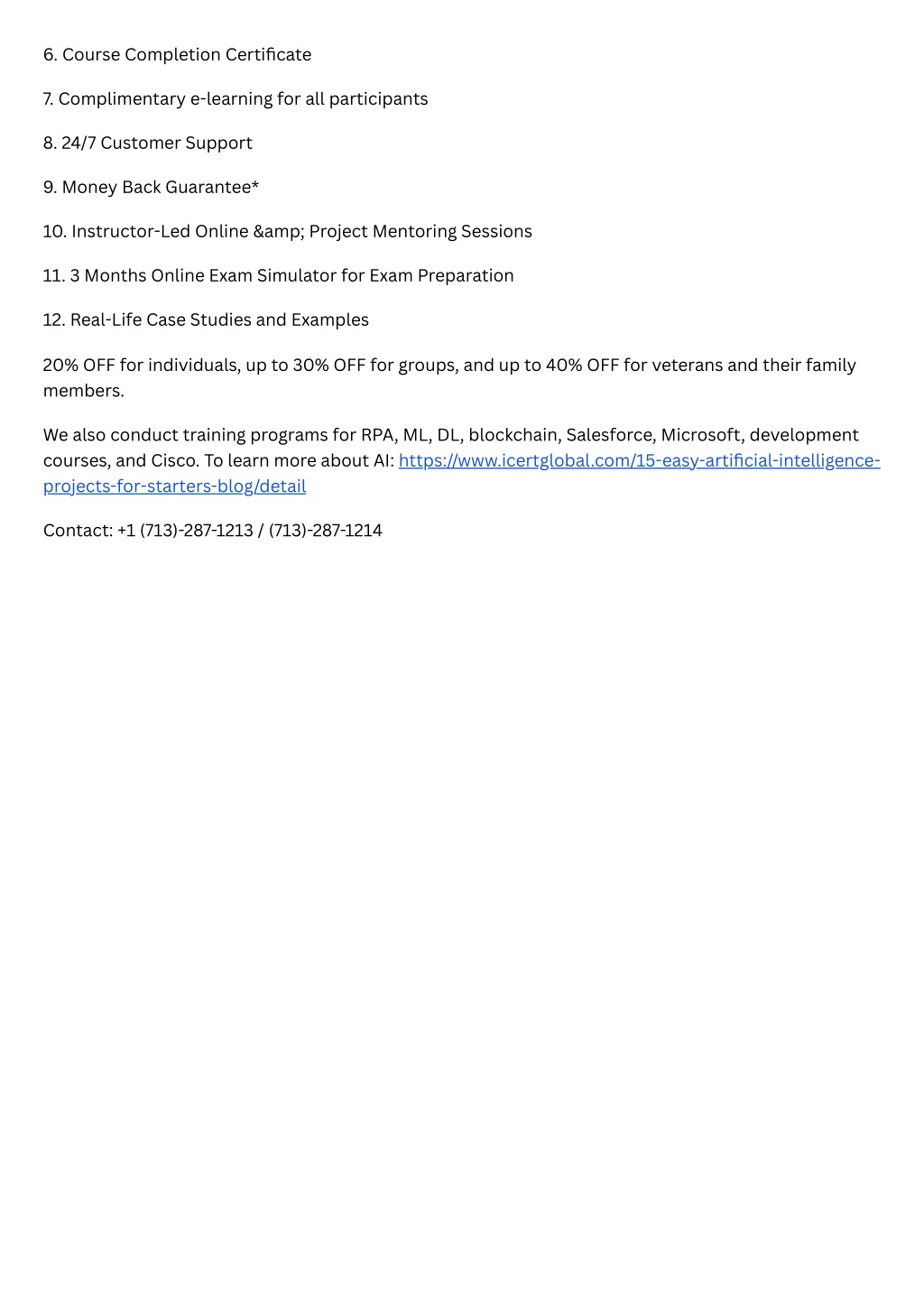 6. Course Completion Certificate

7. Complimentary e-learning for all participants

8. 24/7 Customer Support

9. Money Back Guarantee*

10. Instructor-Led Online &amp; Project Mentoring Sessions

11. 3 Months Online Exam Simulator for Exam Preparation

12. Real-Life Case Studies and Examples

20% OFF for individuals, up to 30% OFF for groups, and up to 40% OFF for veterans and their family members.

We also conduct training programs for RPA, ML, DL, blockchain, Salesforce, Microsoft, development courses, and Cisco. To learn more about AI: https://www.icertglobal.com/15-easy-artificial-intelligence-projects-for-starters-blog/detail

Contact: +1 (713)-287-1213 / (713)-287-1214